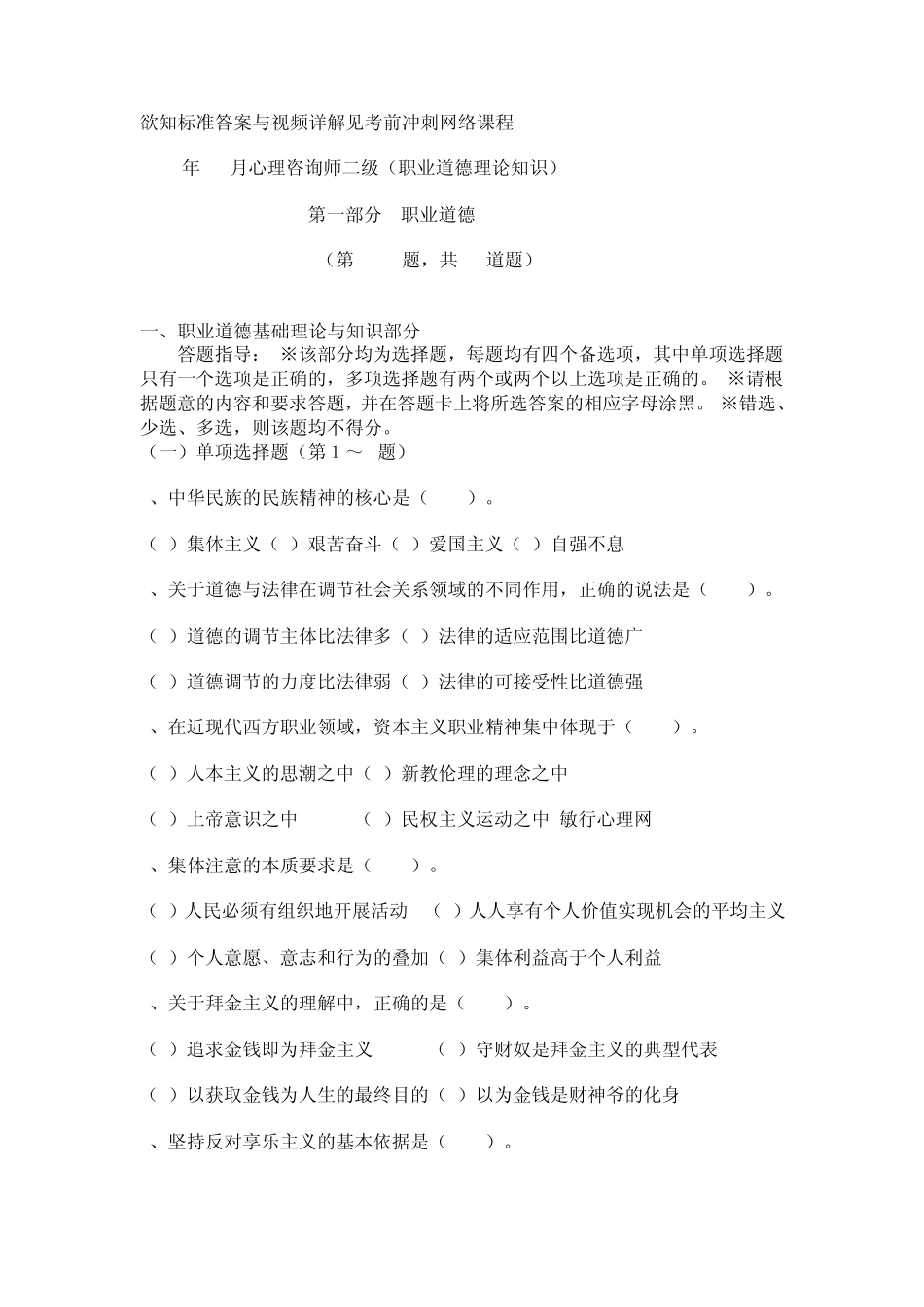 欲知标准答案与视频详解见考前冲刺网络课程

年 月心理咨询师二级（职业道德理论知识）

第一部分 职业道德

（第 题，共 道题）

一、职业道德基础理论与知识部分
答题指导： ※该部分均为选择题，每题均有四个备选项，其中单项选择题只有一个选项是正确的，多项选择题有两个或两个以上选项是正确的。 ※请根据题意的内容和要求答题，并在答题卡上将所选答案的相应字母涂黑。 ※错选、少选、多选，则该题均不得分。
（一）单项选择题（第 1 ～ 题）

、中华民族的民族精神的核心是（ ）。

（ ）集体主义（ ）艰苦奋斗（ ）爱国主义（ ）自强不息

、关于道德与法律在调节社会关系领域的不同作用，正确的说法是（ ）。

（ ）道德的调节主体比法律多（ ）法律的适应范围比道德广

（ ）道德调节的力度比法律弱（ ）法律的可接受性比道德强

、在近现代西方职业领域，资本主义职业精神集中体现于（ ）。

（ ）人本主义的思潮之中（ ）新教伦理的理念之中

（ ）上帝意识之中 （ ）民权主义运动之中 敏行心理网

、集体注意的本质要求是（ ）。

（ ）人民必须有组织地开展活动 （ ）人人享有个人价值实现机会的平均主义

（ ）个人意愿、意志和行为的叠加（ ）集体利益高于个人利益

、关于拜金主义的理解中，正确的是（ ）。

（ ）追求金钱即为拜金主义 （ ）守财奴是拜金主义的典型代表

（ ）以获取金钱为人生的最终目的（ ）以为金钱是财神爷的化身

、坚持反对享乐主义的基本依据是（ ）。